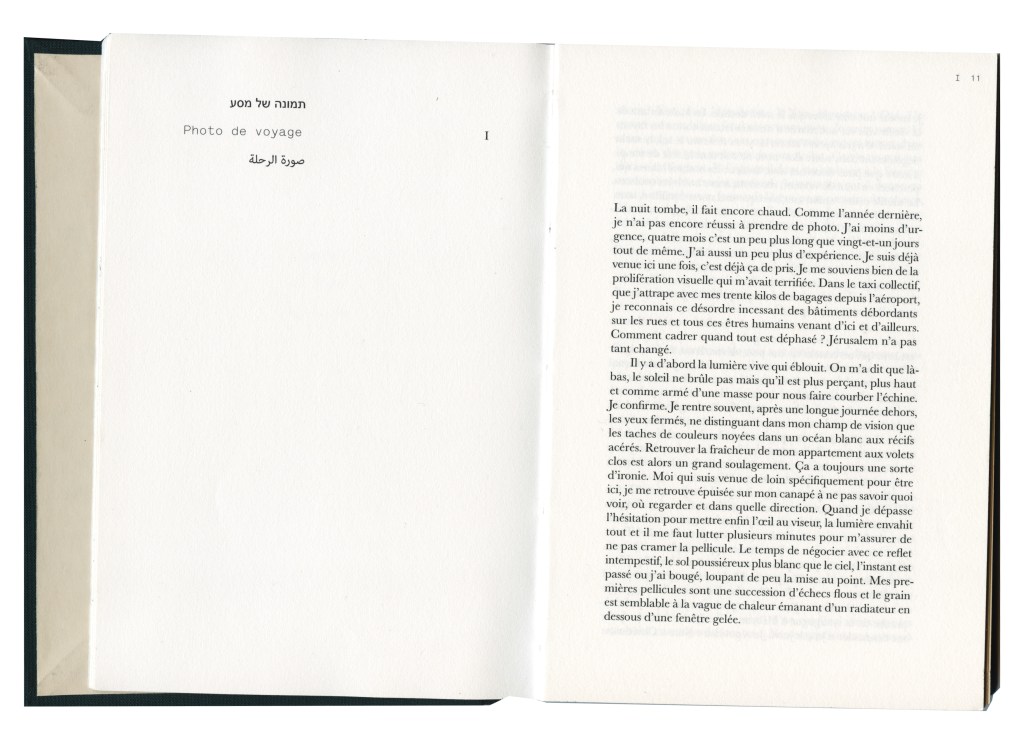 תמונה של מסע

Photo de voyage

صورة الرحلة

I

I 11

La nuit tombe, il fait encore chaud. Comme l'année dernière, je n'ai pas encore réussi à prendre de photo. J'ai moins d'urgence, quatre mois c'est un peu plus long que vingt-et-un jours tout de même. J'ai aussi un peu plus d'expérience. Je suis déjà venue ici une fois, c'est déjà ça de pris. Je me souviens bien de la prolifération visuelle qui m'avait terrifiée. Dans le taxi collectif, que j'attrape avec mes trente kilos de bagages depuis l'aéroport, je reconnais ce désordre incessant des bâtiments débordants sur les rues et tous ces êtres humains venant d'ici et d'ailleurs. Comment cadrer quand tout est déphasé ? Jérusalem n'a pas tant changé.

Il y a d'abord la lumière vive qui éblouit. On m'a dit que là-bas, le soleil ne brûle pas mais qu'il est plus perçant, plus haut et comme armé d'une masse pour nous faire courber l'échine. Je confirme. Je rentre souvent, après une longue journée dehors, les yeux fermés, ne distinguant dans mon champ de vision que les taches de couleurs noyées dans un océan blanc aux récifs acérés. Retrouver la fraîcheur de mon appartement aux volets clos est alors un grand soulagement. Ça a toujours une sorte d'ironie. Moi qui suis venue de loin spécifiquement pour être ici, je me retrouve épuisée sur mon canapé à ne pas savoir quoi voir, où regarder et dans quelle direction. Quand je dépasse l'hésitation pour mettre enfin l'œil au viseur, la lumière envahit tout et il me faut lutter plusieurs minutes pour m'assurer de ne pas cramer la pellicule. Le temps de négocier avec ce reflet intempestif, le sol poussiéreux plus blanc que le ciel, l'instant est passé ou j'ai bougé, loupant de peu la mise au point. Mes premières pellicules sont une succession d'échecs flous et le grain est semblable à la vague de chaleur émanant d'un radiateur en dessous d'une fenêtre gelée.